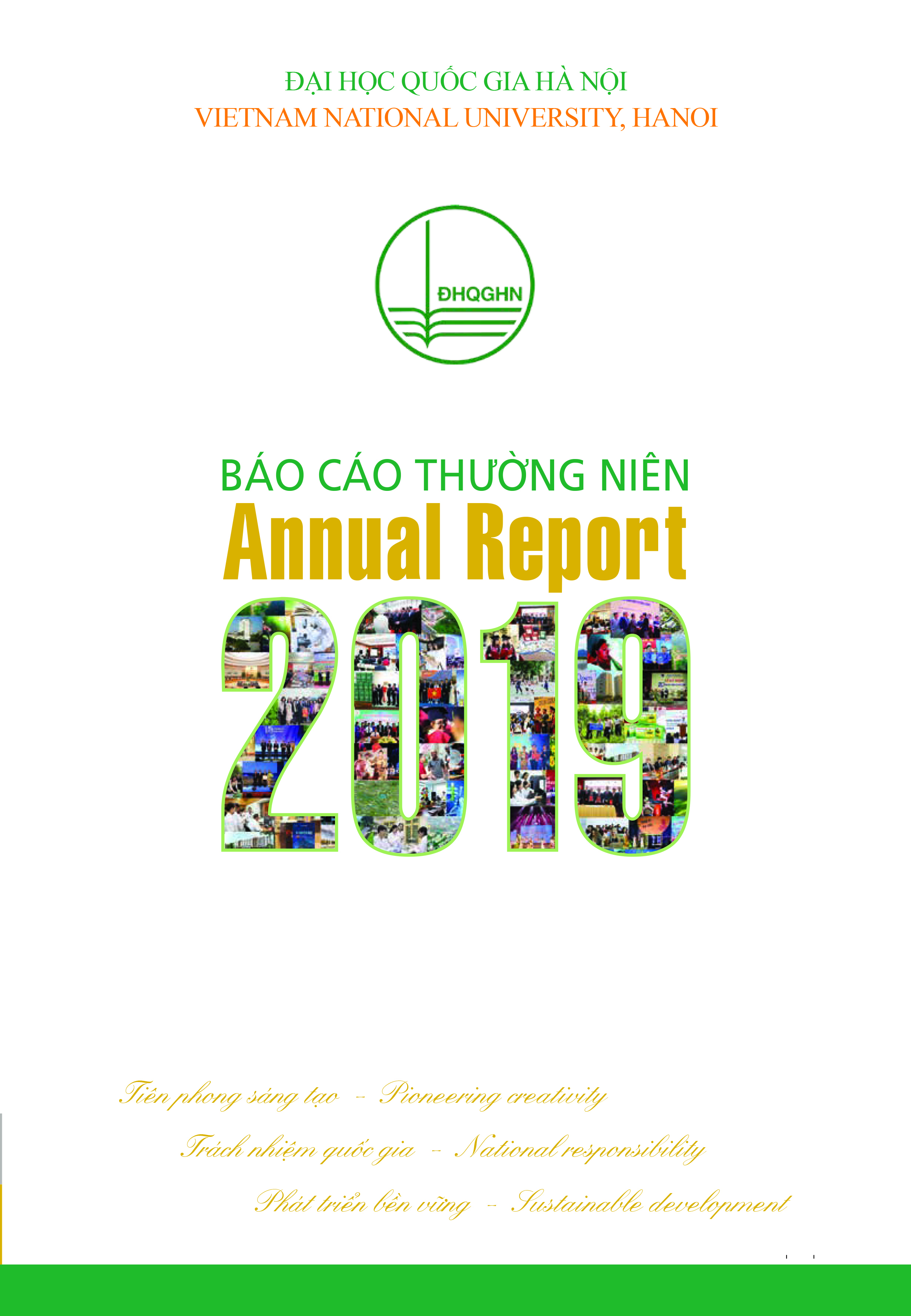 ĐẠI HỌC QUỐC GIA HÀ NỘI
VIETNAM NATIONAL UNIVERSITY, HANOI

ĐHQGHN

BÁO CÁO THƯỜNG NIÊN
Annual Report
2019

Tiên phong sáng tạo - Pioneering creativity
Trách nhiệm quốc gia - National responsibility
Phát triển bền vững - Sustainable development